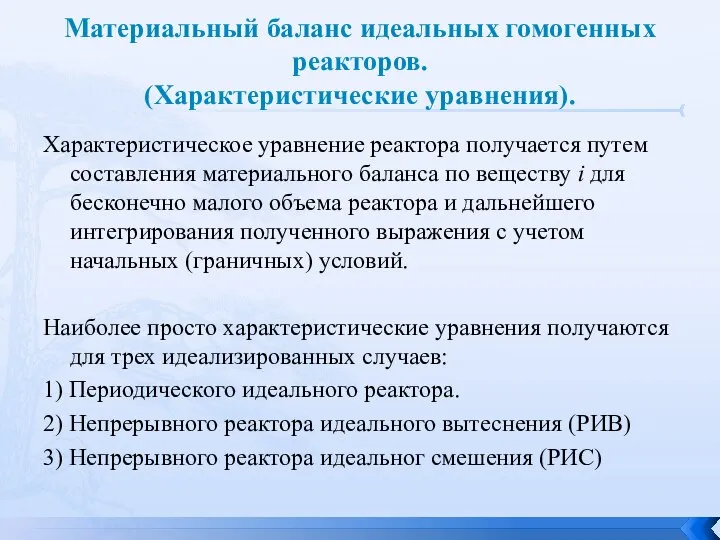 Материальный баланс идеальных гомогенных реакторов.
(Характеристические уравнения).

Характеристическое уравнение реактора получается путем составления материального баланса по веществу $i$ для бесконечно малого объема реактора и дальнейшего интегрирования полученного выражения с учетом начальных (граничных) условий.

Наиболее просто характеристические уравнения получаются для трех идеализированных случаев:

1) Периодического идеального реактора.

2) Непрерывного реактора идеального вытеснения (РИВ)

3) Непрерывного реактора идеальног смешения (РИС)